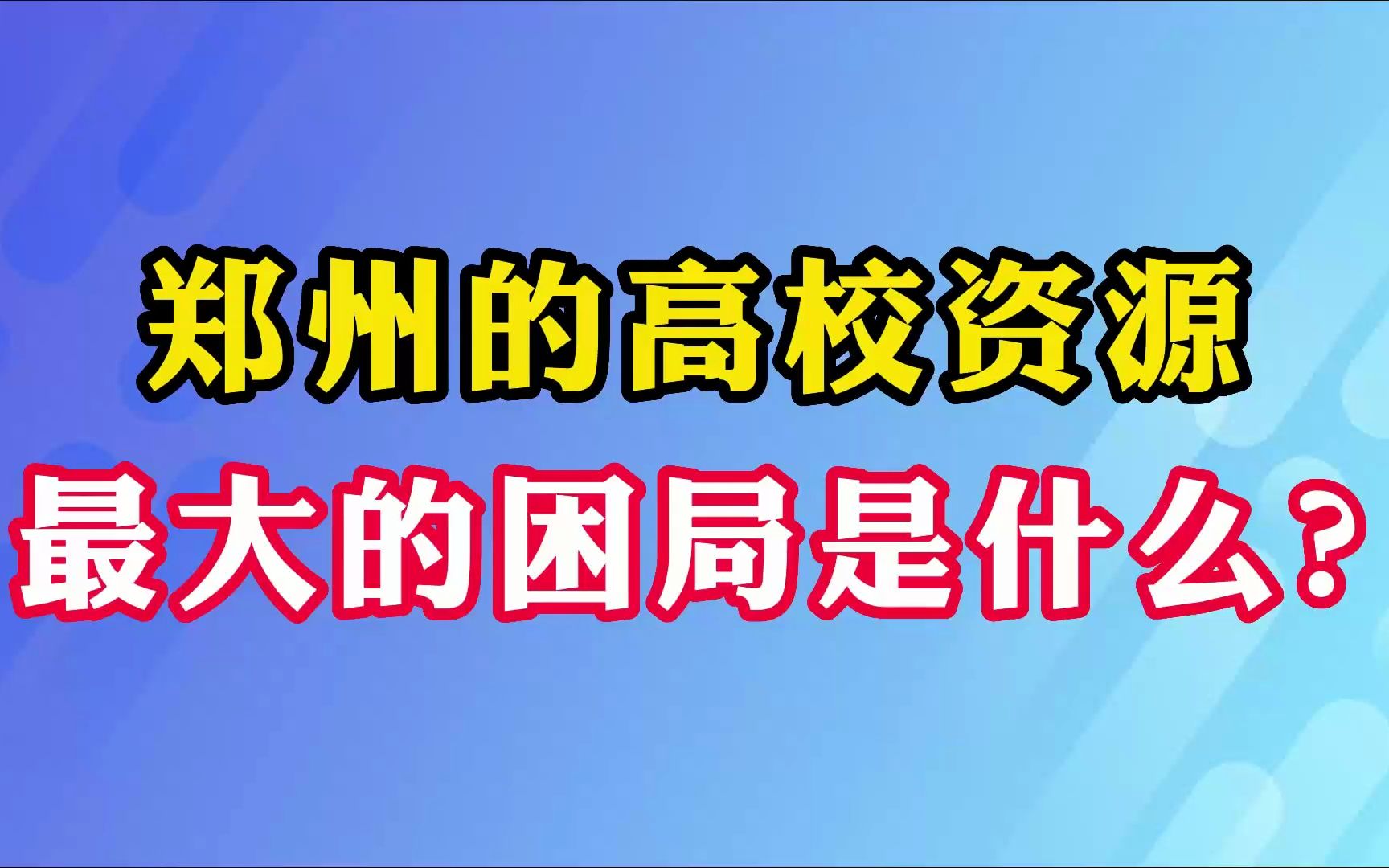 郑州的高校资源
最大的困局是什么？